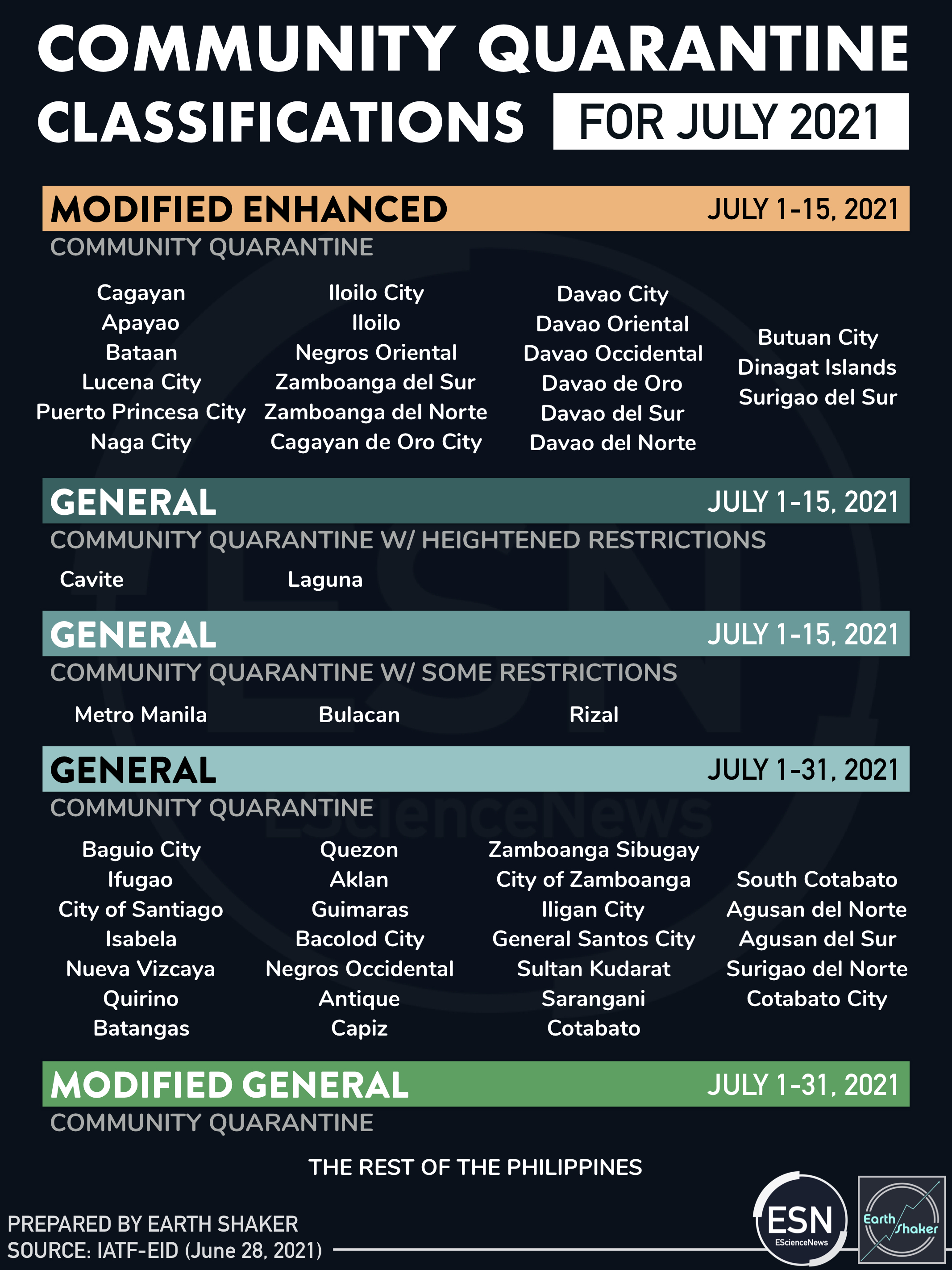 COMMUNITY QUARANTINE CLASSIFICATIONS FOR JULY 2021

MODIFIED ENHANCED JULY 1-15, 2021
COMMUNITY QUARANTINE

Cagayan
Apayao
Bataan
Lucena City
Puerto Princesa City
Naga City

Iloilo City
Iloilo
Negros Oriental
Zamboanga del Sur
Zamboanga del Norte
Cagayan de Oro City

Davao City
Davao Oriental
Davao Occidental
Davao de Oro
Davao del Sur
Davao del Norte

Butuan City
Dinagat Islands
Surigao del Sur

GENERAL JULY 1-15, 2021
COMMUNITY QUARANTINE W/ HEIGHTENED RESTRICTIONS

Cavite
Laguna

GENERAL JULY 1-15, 2021
COMMUNITY QUARANTINE W/ SOME RESTRICTIONS

Metro Manila
Bulacan
Rizal

GENERAL JULY 1-31, 2021
COMMUNITY QUARANTINE

Baguio City
Ifugao
City of Santiago
Isabela
Nueva Vizcaya
Quirino
Batangas

Quezon
Aklan
Guimaras
Bacolod City
Negros Occidental
Antique
Capiz

Zamboanga Sibugay
City of Zamboanga
Iligan City
General Santos City
Sultan Kudarat
Sarangani
Cotabato

South Cotabato
Agusan del Norte
Agusan del Sur
Surigao del Norte
Cotabato City

MODIFIED GENERAL JULY 1-31, 2021
COMMUNITY QUARANTINE

THE REST OF THE PHILIPPINES

PREPARED BY EARTH SHAKER
SOURCE: IATF-EID (June 28, 2021)

ESN
EScienceNews
Earth Shaker